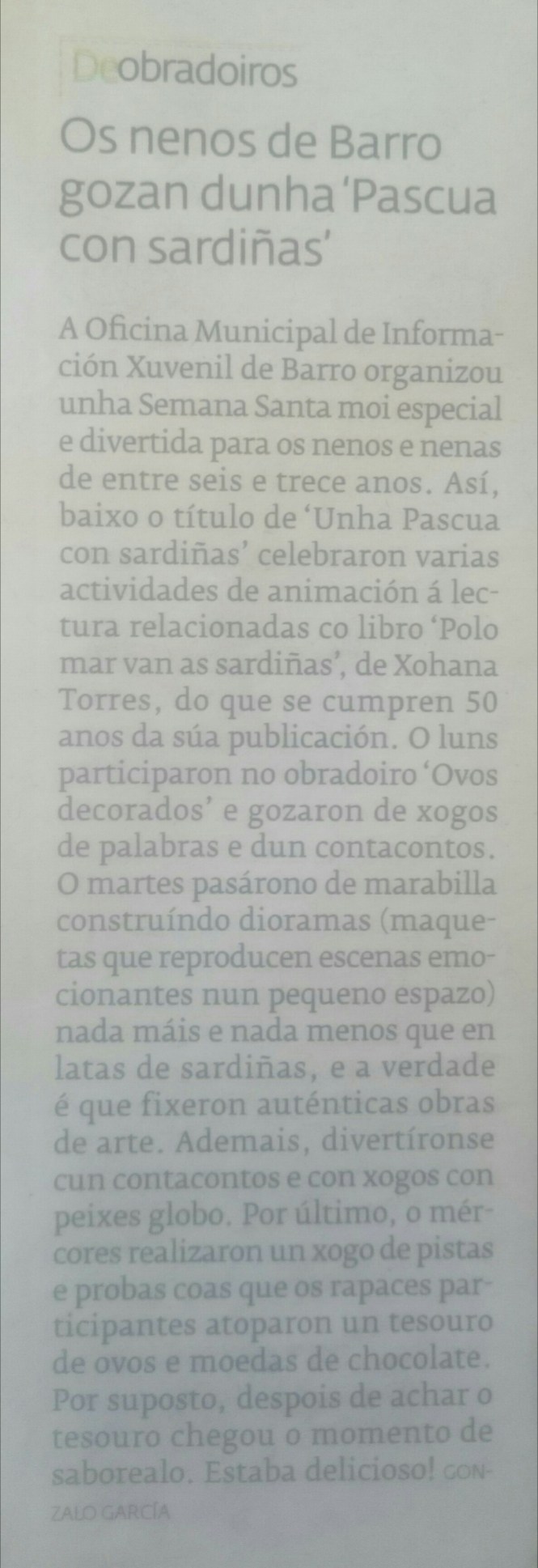 Deobradoiros

Os nenos de Barro gozan dunha 'Pascua con sardiñas'

A Oficina Municipal de Información Xuvenil de Barro organizou unha Semana Santa moi especial e divertida para os nenos e nenas de entre seis e trece anos. Así, baixo o título de 'Unha Pascua con sardiñas' celebraron varias actividades de animación á lectura relacionadas co libro 'Polo mar van as sardiñas', de Xohana Torres, do que se cumpren 50 anos da súa publicación. O luns participaron no obradoiro 'Ovos decorados' e gozaron de xogos de palabras e dun contacontos. O martes pasárono de marabilla construíndo dioramas (maquetas que reproducen escenas emocionantes nun pequeno espazo) nada máis e nada menos que en latas de sardiñas, e a verdade é que fixeron auténticas obras de arte. Ademais, divertíronse cun contacontos e con xogos con peixes globo. Por último, o mércores realizaron un xogo de pistas e probas coas que os rapaces participantes atoparon un tesouro de ovos e moedas de chocolate. Por suposto, despois de achar o tesouro chegou o momento de saborealo. Estaba delicioso! GONZALO GARCÍA